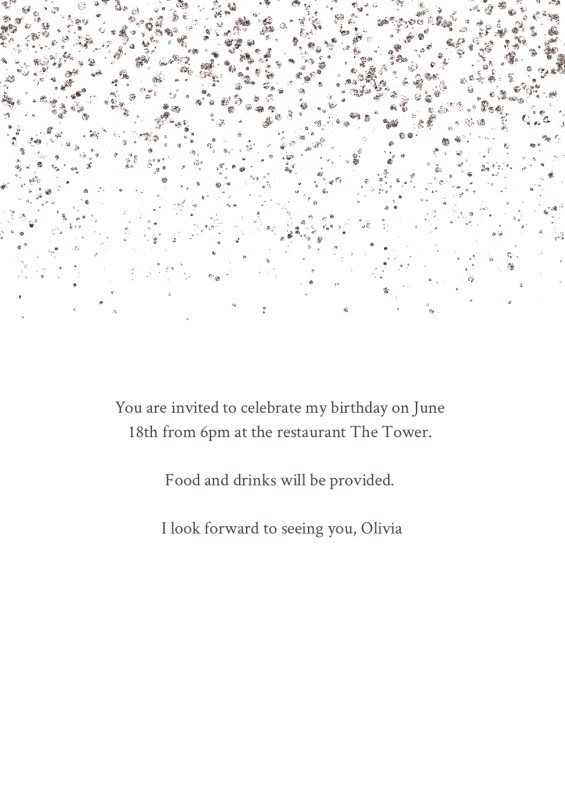 You are invited to celebrate my birthday on June 18th from 6pm at the restaurant The Tower.

Food and drinks will be provided.

I look forward to seeing you, Olivia